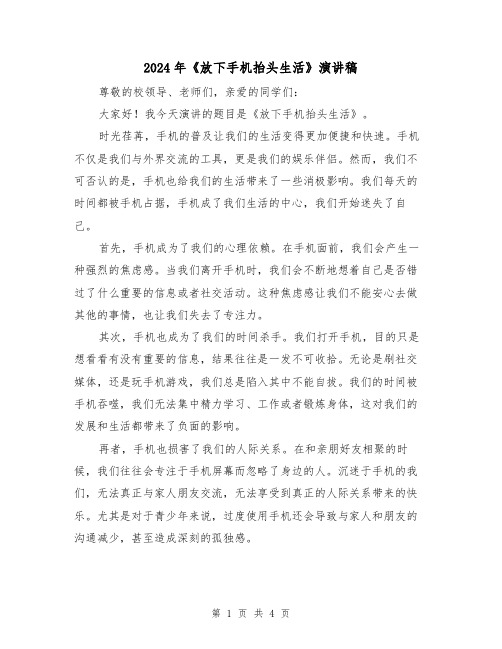 2024年《放下手机抬头生活》演讲稿

尊敬的校领导、老师们，亲爱的同学们：

大家好！我今天演讲的题目是《放下手机抬头生活》。

时光荏苒，手机的普及让我们的生活变得更加便捷和快速。手机不仅是我们与外界交流的工具，更是我们的娱乐伴侣。然而，我们不可否认的是，手机也给我们的生活带来了一些消极影响。我们每天的时间都被手机占据，手机成了我们生活的中心，我们开始迷失了自己。

首先，手机成为了我们的心理依赖。在手机面前，我们会产生一种强烈的焦虑感。当我们离开手机时，我们会不断地想着自己是否错过了什么重要的信息或者社交活动。这种焦虑感让我们不能安心去做其他的事情，也让我们失去了专注力。

其次，手机也成为了我们的时间杀手。我们打开手机，目的只是想看看有没有重要的信息，结果往往是一发不可收拾。无论是刷社交媒体，还是玩手机游戏，我们总是陷入其中不能自拔。我们的时间被手机吞噬，我们无法集中精力学习、工作或者锻炼身体，这对我们的发展和生活都带来了负面的影响。

再者，手机也损害了我们的人际关系。在和亲朋好友相聚的时候，我们往往会专注于手机屏幕而忽略了身边的人。沉迷于手机的我们，无法真正与家人朋友交流，无法享受到真正的人际关系带来的快乐。尤其是对于青少年来说，过度使用手机还会导致与家人和朋友的沟通减少，甚至造成深刻的孤独感。

第 1 页 共 4 页